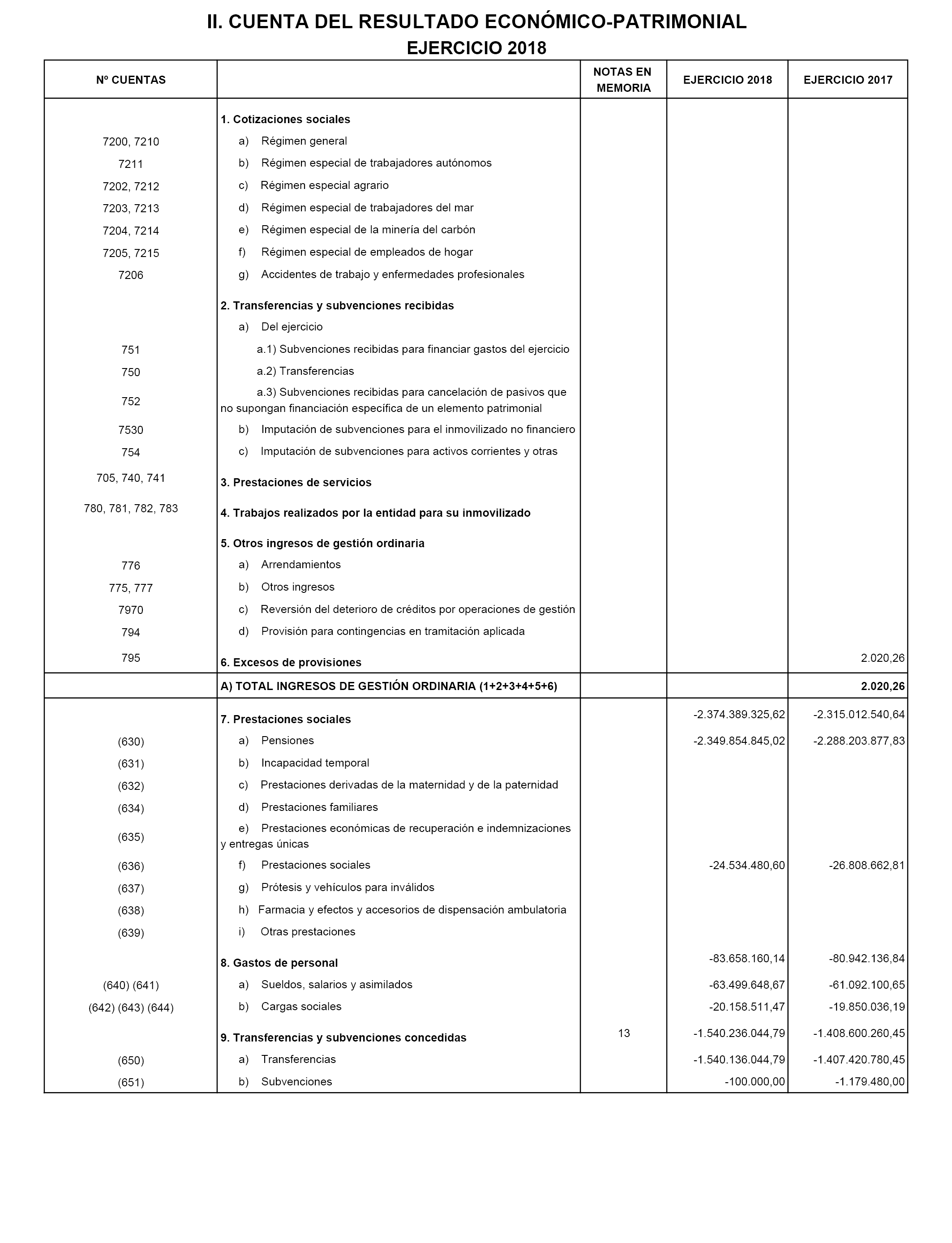 II. CUENTA DEL RESULTADO ECONÓMICO-PATRIMONIAL
EJERCICIO 2018

| Nº CUENTAS | | NOTAS EN MEMORIA | EJERCICIO 2018 | EJERCICIO 2017 |
|---|---|---|---|---|
| | 1. Cotizaciones sociales | | | |
| 7200, 7210 | a) Régimen general | | | |
| 7211 | b) Régimen especial de trabajadores autónomos | | | |
| 7202, 7212 | c) Régimen especial agrario | | | |
| 7203, 7213 | d) Régimen especial de trabajadores del mar | | | |
| 7204, 7214 | e) Régimen especial de la minería del carbón | | | |
| 7205, 7215 | f) Régimen especial de empleados de hogar | | | |
| 7206 | g) Accidentes de trabajo y enfermedades profesionales | | | |
| | 2. Transferencias y subvenciones recibidas | | | |
| | a) Del ejercicio | | | |
| 751 | a.1) Subvenciones recibidas para financiar gastos del ejercicio | | | |
| 750 | a.2) Transferencias | | | |
| 752 | a.3) Subvenciones recibidas para cancelación de pasivos que no supongan financiación específica de un elemento patrimonial | | | |
| 7530 | b) Imputación de subvenciones para el inmovilizado no financiero | | | |
| 754 | c) Imputación de subvenciones para activos corrientes y otras | | | |
| 705, 740, 741 | 3. Prestaciones de servicios | | | |
| 780, 781, 782, 783 | 4. Trabajos realizados por la entidad para su inmovilizado | | | |
| | 5. Otros ingresos de gestión ordinaria | | | |
| 776 | a) Arrendamientos | | | |
| 775, 777 | b) Otros ingresos | | | |
| 7970 | c) Reversión del deterioro de créditos por operaciones de gestión | | | |
| 794 | d) Provisión para contingencias en tramitación aplicada | | | |
| 795 | 6. Excesos de provisiones | | | 2.020,26 |
| | A) TOTAL INGRESOS DE GESTIÓN ORDINARIA (1+2+3+4+5+6) | | | 2.020,26 |
| | 7. Prestaciones sociales | | -2.374.389.325,62 | -2.315.012.540,64 |
| (630) | a) Pensiones | | -2.349.854.845,02 | -2.288.203.877,83 |
| (631) | b) Incapacidad temporal | | | |
| (632) | c) Prestaciones derivadas de la maternidad y de la paternidad | | | |
| (634) | d) Prestaciones familiares | | | |
| (635) | e) Prestaciones económicas de recuperación e indemnizaciones y entregas únicas | | | |
| (636) | f) Prestaciones sociales | | -24.534.480,60 | -26.808.662,81 |
| (637) | g) Prótesis y vehículos para inválidos | | | |
| (638) | h) Farmacia y efectos y accesorios de dispensación ambulatoria | | | |
| (639) | i) Otras prestaciones | | | |
| | 8. Gastos de personal | | -83.658.160,14 | -80.942.136,84 |
| (640) (641) | a) Sueldos, salarios y asimilados | | -63.499.648,67 | -61.092.100,65 |
| (642) (643) (644) | b) Cargas sociales | | -20.158.511,47 | -19.850.036,19 |
| | 9. Transferencias y subvenciones concedidas | 13 | -1.540.236.044,79 | -1.408.600.260,45 |
| (650) | a) Transferencias | | -1.540.136.044,79 | -1.407.420.780,45 |
| (651) | b) Subvenciones | | -100.000,00 | -1.179.480,00 |